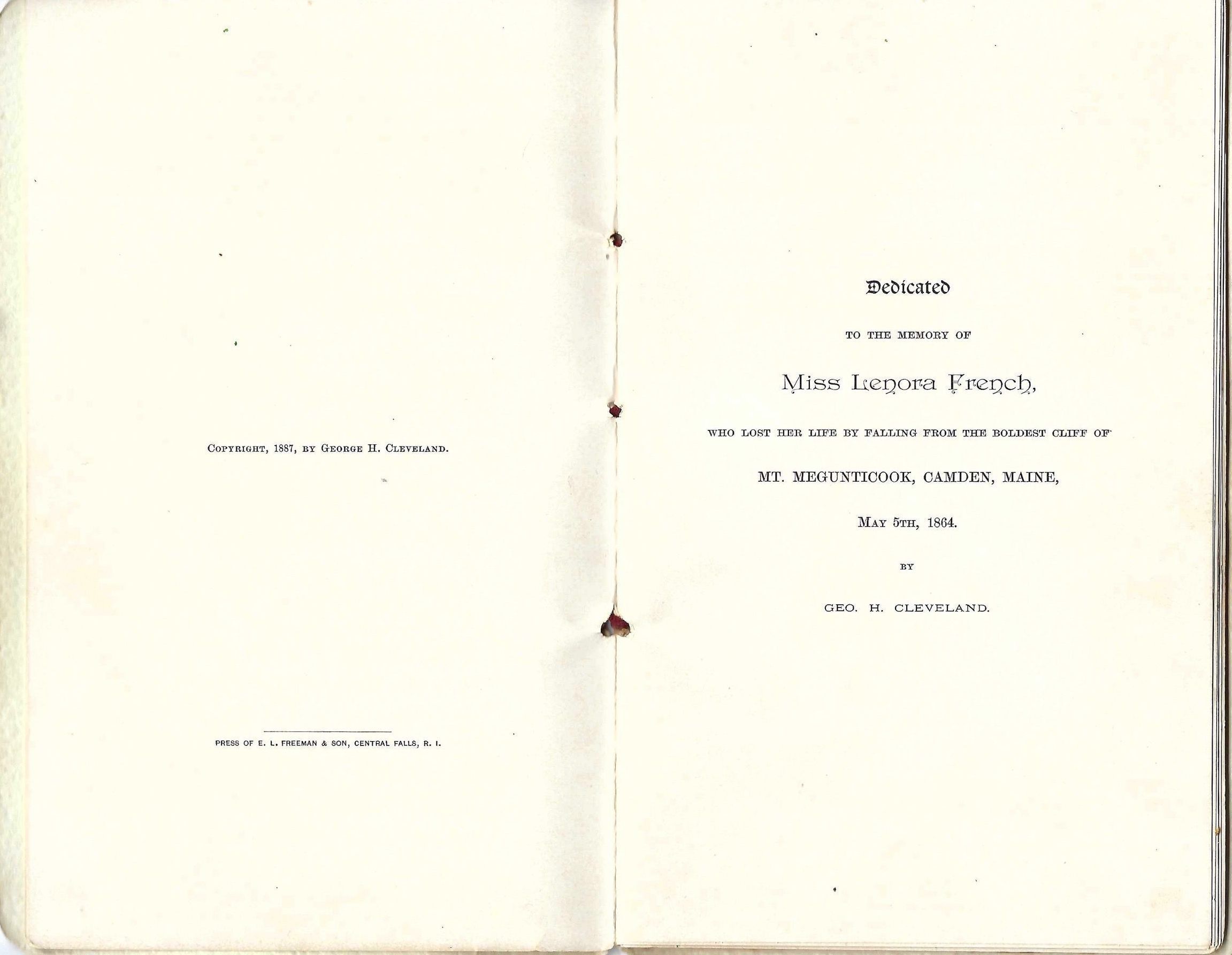 COPYRIGHT, 1887, BY GEORGE H. CLEVELAND.

PRESS OF E. L. FREEMAN & SON, CENTRAL FALLS, R. I.

Dedicated

TO THE MEMORY OF

Miss Lenora French,

WHO LOST HER LIFE BY FALLING FROM THE BOLDEST CLIFF OF

MT. MEGUNTICOOK, CAMDEN, MAINE,

MAY 5TH, 1864.

BY

GEO. H. CLEVELAND.